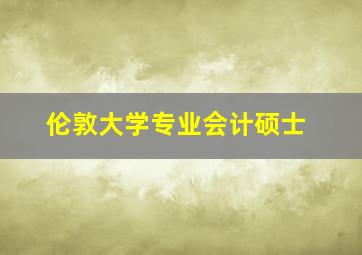 伦敦大学专业会计硕士